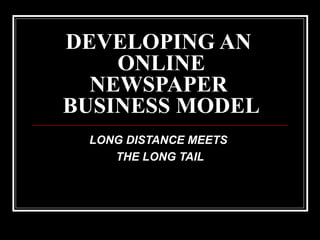 DEVELOPING AN ONLINE NEWSPAPER BUSINESS MODEL

LONG DISTANCE MEETS THE LONG TAIL